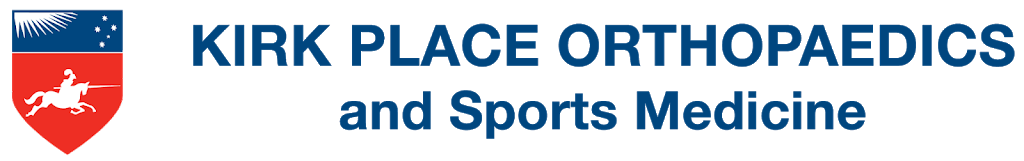 KIRK PLACE ORTHOPAEDICS
and Sports Medicine